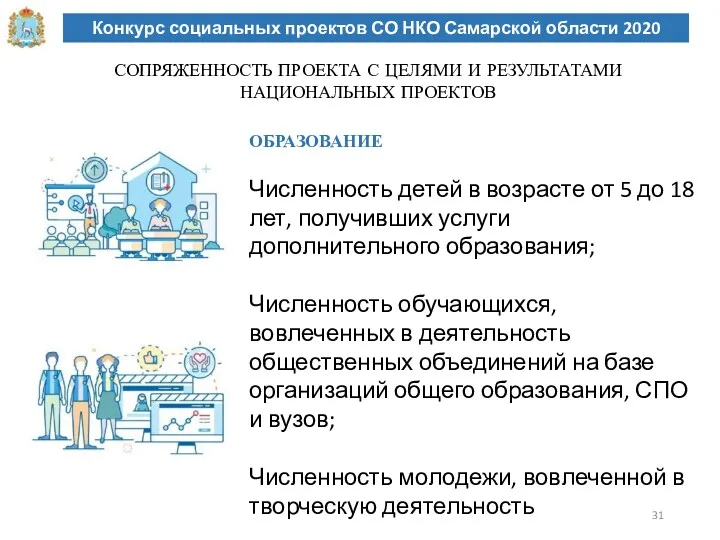 Конкурс социальных проектов СО НКО Самарской области 2020

СОПРЯЖЕННОСТЬ ПРОЕКТА С ЦЕЛЯМИ И РЕЗУЛЬТАТАМИ НАЦИОНАЛЬНЫХ ПРОЕКТОВ

ОБРАЗОВАНИЕ

Численность детей в возрасте от 5 до 18 лет, получивших услуги дополнительного образования;

Численность обучающихся, вовлеченных в деятельность общественных объединений на базе организаций общего образования, СПО и вузов;

Численность молодежи, вовлеченной в творческую деятельность

31